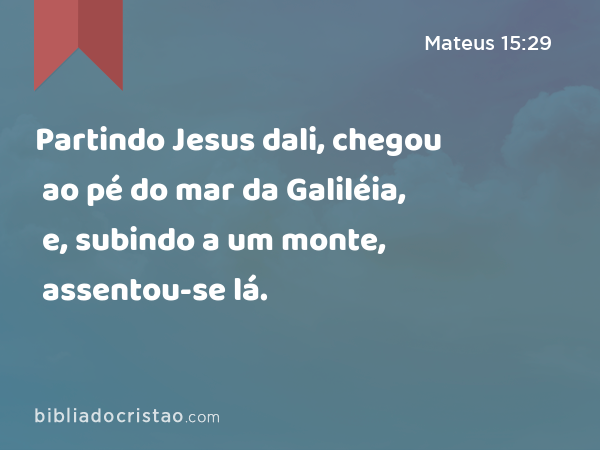 Mateus 15:29

Partindo Jesus dali, chegou ao pé do mar da Galiléia, e, subindo a um monte, assentou-se lá.

bibliadocristao.com